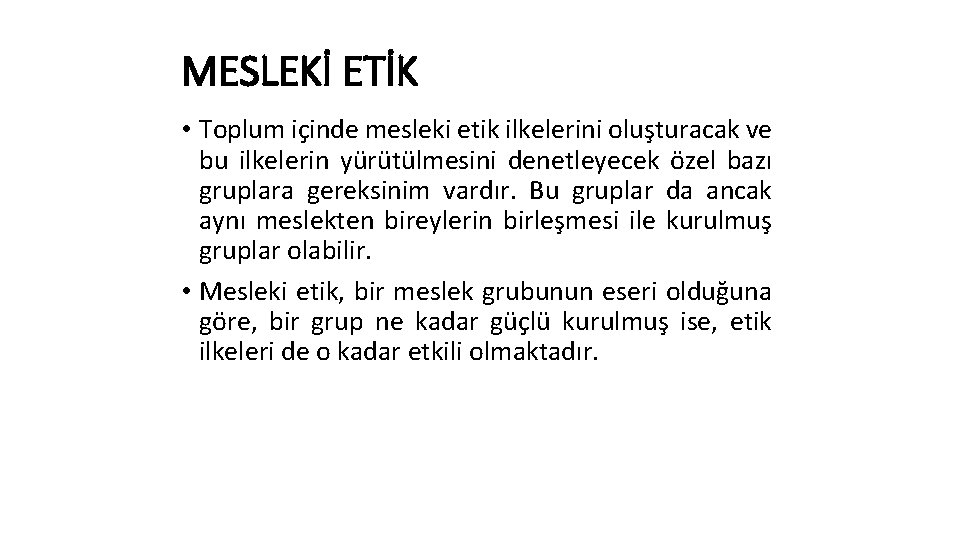 MESLEKİ ETİK

• Toplum içinde mesleki etik ilkelerini oluşturacak ve bu ilkelerin yürütülmesini denetleyecek özel bazı gruplara gereksinim vardır. Bu gruplar da ancak aynı meslekten bireylerin birleşmesi ile kurulmuş gruplar olabilir.

• Mesleki etik, bir meslek grubunun eseri olduğuna göre, bir grup ne kadar güçlü kurulmuş ise, etik ilkeleri de o kadar etkili olmaktadır.